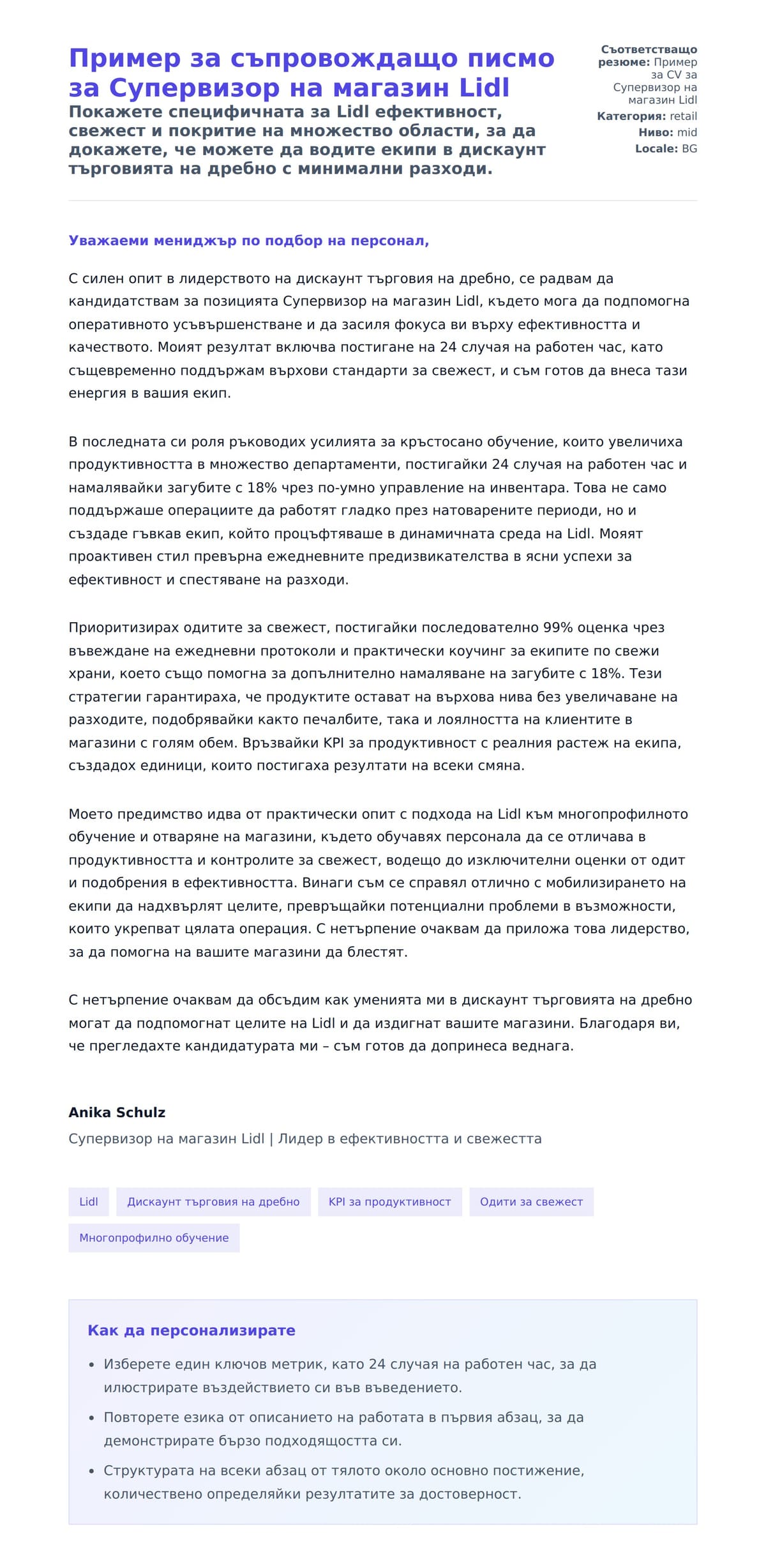 Пример за съпровождащо писмо за Супервизор на магазин Lidl

Покажете специфичната за Lidl ефективност, свежест и покритие на множество области, за да докажете, че можете да водите екипи в дискаунт търговията на дребно с минимални разходи.

Съответстващо резюме: Пример за CV за Супервизор на магазин Lidl
Категория: retail
Ниво: mid
Locale: BG

Уважаеми мениджър по подбор на персонал,

С силен опит в лидерството на дискаунт търговия на дребно, се радвам да кандидатствам за позицията Супервизор на магазин Lidl, където мога да подпомогна оперативното усъвършенстване и да засиля фокуса ви върху ефективността и качеството. Моият резултат включва постигане на 24 случая на работен час, като същевременно поддържам върхови стандарти за свежест, и съм готов да внеса тази енергия в вашия екип.

В последната си роля ръководих усилията за кръстосано обучение, които увеличиха продуктивността в множество департаменти, постигайки 24 случая на работен час и намалявайки загубите с 18% чрез по-умно управление на инвентара. Това не само поддържаше операциите да работят гладко през натоварените периоди, но и създаде гъвкав екип, който процъфтяваше в динамичната среда на Lidl. Моят проактивен стил превърна ежедневните предизвикателства в ясни успехи за ефективност и спестяване на разходи.

Приоритизирах одитите за свежест, постигайки последователно 99% оценка чрез въвеждане на ежедневни протоколи и практически коучинг за екипите по свежи храни, което също помогна за допълнително намаляване на загубите с 18%. Тези стратегии гарантираха, че продуктите остават на върхова нива без увеличаване на разходите, подобрявайки както печалбите, така и лоялността на клиентите в магазини с голям обем. Връзвайки KPI за продуктивност с реалния растеж на екипа, създадох единици, които постигаха резултати на всеки смяна.

Моето предимство идва от практически опит с подхода на Lidl към многопрофилното обучение и отваряне на магазини, където обучавях персонала да се отличава в продуктивността и контролите за свежест, водещо до изключителни оценки от одит и подобрения в ефективността. Винаги съм се справял отлично с мобилизирането на екипи да надхвърлят целите, превръщайки потенциални проблеми в възможности, които укрепват цялата операция. С нетърпение очаквам да приложа това лидерство, за да помогна на вашите магазини да блестят.

С нетърпение очаквам да обсъдим как уменията ми в дискаунт търговията на дребно могат да подпомогнат целите на Lidl и да издигнат вашите магазини. Благодаря ви, че прегледахте кандидатурата ми – съм готов да допринеса веднага.

Anika Schulz
Супервизор на магазин Lidl | Лидер в ефективността и свежестта

Lidl
Дискаунт търговия на дребно
KPI за продуктивност
Одити за свежест
Многопрофилно обучение

Как да персонализирате

• Изберете един ключов метрик, като 24 случая на работен час, за да илюстрирате въздействието си във въведението.
• Повторете езика от описанието на работата в първия абзац, за да демонстрирате бързо подходящостта си.
• Структурата на всеки абзац от тялото около основно постижение, количествено определяйки резултатите за достоверност.